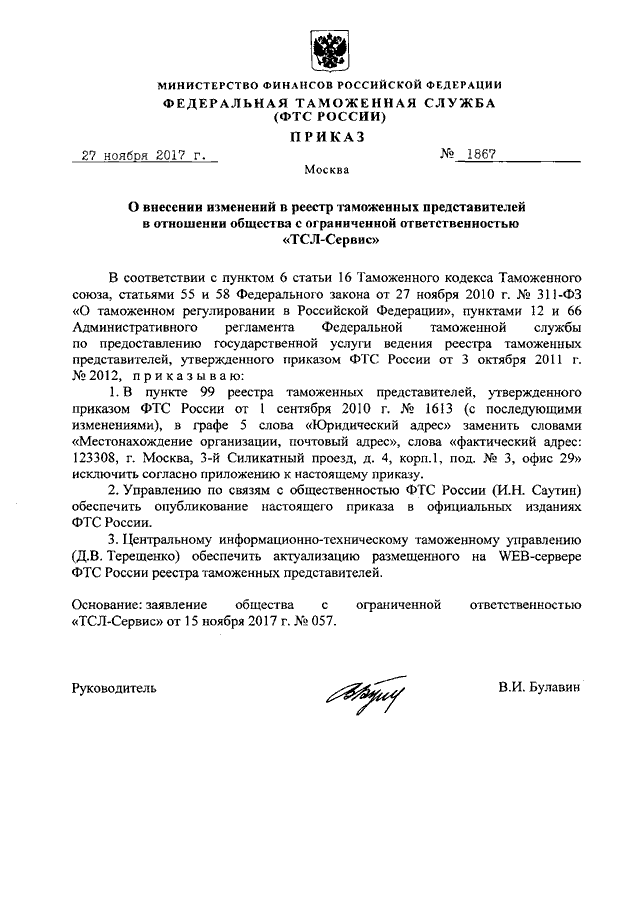 МИНИСТЕРСТВО ФИНАНСОВ РОССИЙСКОЙ ФЕДЕРАЦИИ
ФЕДЕРАЛЬНАЯ ТАМОЖЕННАЯ СЛУЖБА
(ФТС РОССИИ)
ПРИКАЗ

27 ноября 2017 г. № 1867

Москва

О внесении изменений в реестр таможенных представителей в отношении общества с ограниченной ответственностью «ТСЛ-Сервис»

В соответствии с пунктом 6 статьи 16 Таможенного кодекса Таможенного союза, статьями 55 и 58 Федерального закона от 27 ноября 2010 г. № 311-ФЗ «О таможенном регулировании в Российской Федерации», пунктами 12 и 66 Административного регламента Федеральной таможенной службы по предоставлению государственной услуги ведения реестра таможенных представителей, утвержденного приказом ФТС России от 3 октября 2011 г. № 2012, приказываю:

1. В пункте 99 реестра таможенных представителей, утвержденного приказом ФТС России от 1 сентября 2010 г. № 1613 (с последующими изменениями), в графе 5 слова «Юридический адрес» заменить словами «Местонахождение организации, почтовый адрес», слова «фактический адрес: 123308, г. Москва, 3-й Силикатный проезд, д. 4, корп.1, под. № 3, офис 29» исключить согласно приложению к настоящему приказу.

2. Управлению по связям с общественностью ФТС России (И.Н. Саутин) обеспечить опубликование настоящего приказа в официальных изданиях ФТС России.

3. Центральному информационно-техническому таможенному управлению (Д.В. Терещенко) обеспечить актуализацию размещенного на WEB-сервере ФТС России реестра таможенных представителей.

Основание: заявление общества с ограниченной ответственностью «ТСЛ-Сервис» от 15 ноября 2017 г. № 057.

Руководитель В.И. Булавин